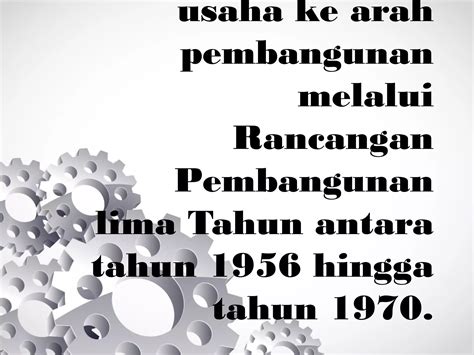 usaha ke arah pembangunan melalui Rancangan Pembangunan lima Tahun antara tahun 1956 hingga tahun 1970.